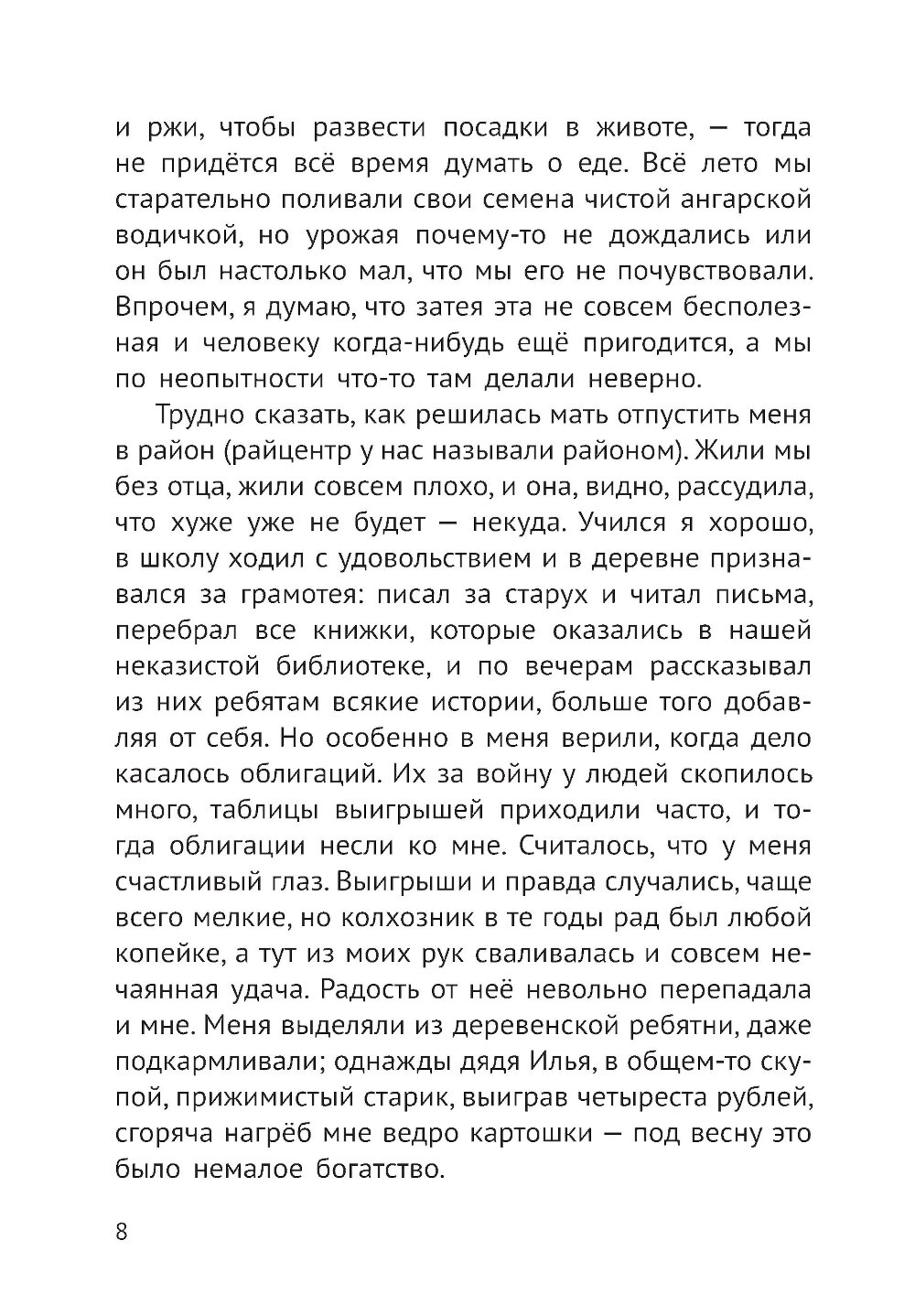 и ржи, чтобы развести посадки в животе, — тогда не придётся всё время думать о еде. Всё лето мы старательно поливали свои семена чистой ангарской водичкой, но урожая почему-то не дождались или он был настолько мал, что мы его не почувствовали. Впрочем, я думаю, что затея эта не совсем бесполезная и человеку когда-нибудь ещё пригодится, а мы по неопытности что-то там делали неверно.

Трудно сказать, как решилась мать отпустить меня в район (райцентр у нас называли районом). Жили мы без отца, жили совсем плохо, и она, видно, рассудила, что хуже уже не будет — некуда. Учился я хорошо, в школу ходил с удовольствием и в деревне признавался за грамотея: писал за старух и читал письма, перебрал все книжки, которые оказались в нашей неказистой библиотеке, и по вечерам рассказывал из них ребятам всякие истории, больше того добавляя от себя. Но особенно в меня верили, когда дело касалось облигаций. Их за войну у людей скопилось много, таблицы выигрышей приходили часто, и тогда облигации несли ко мне. Считалось, что у меня счастливый глаз. Выигрыши и правда случались, чаще всего мелкие, но колхозник в те годы рад был любой копейке, а тут из моих рук сваливалась и совсем нечаянная удача. Радость от неё невольно перепадала и мне. Меня выделяли из деревенской ребятни, даже подкармливали; однажды дядя Илья, в общем-то скупой, прижимистый старик, выиграв четыреста рублей, сгоряча нагрёб мне ведро картошки — под весну это было немалое богатство.

8